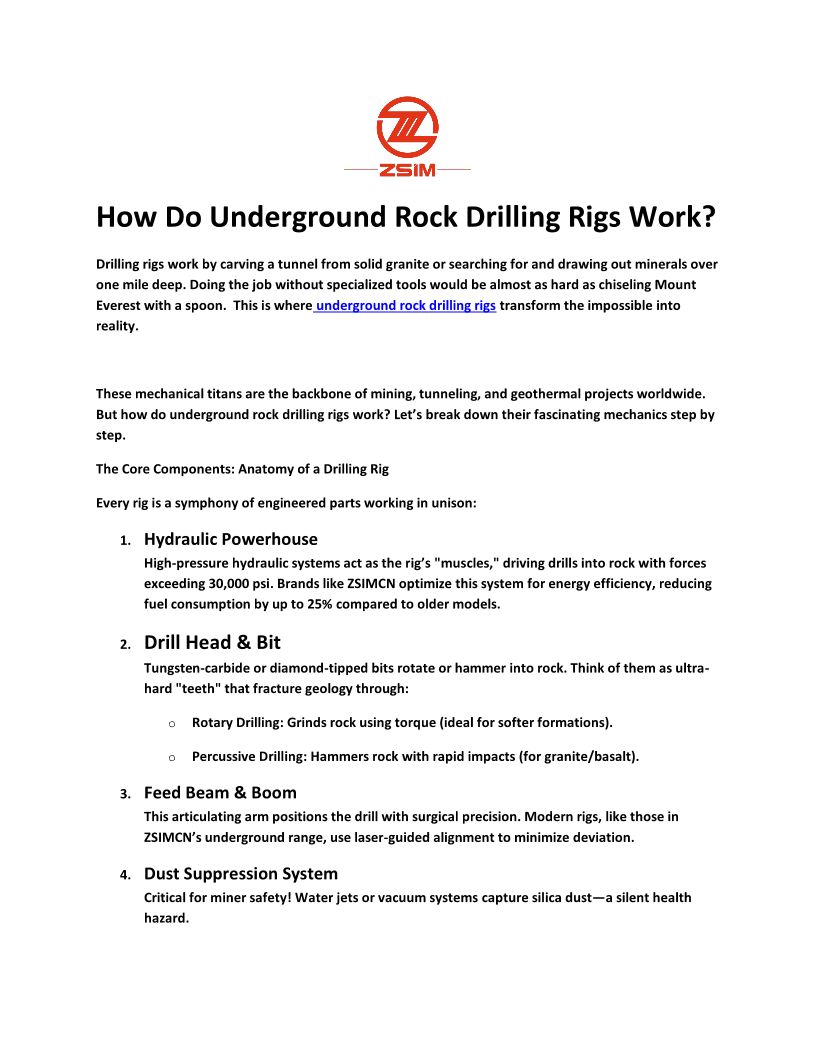 ZSIM

How Do Underground Rock Drilling Rigs Work?

Drilling rigs work by carving a tunnel from solid granite or searching for and drawing out minerals over one mile deep. Doing the job without specialized tools would be almost as hard as chiseling Mount Everest with a spoon. This is where underground rock drilling rigs transform the impossible into reality.

These mechanical titans are the backbone of mining, tunneling, and geothermal projects worldwide. But how do underground rock drilling rigs work? Let's break down their fascinating mechanics step by step.

The Core Components: Anatomy of a Drilling Rig

Every rig is a symphony of engineered parts working in unison:

1. Hydraulic Powerhouse
High-pressure hydraulic systems act as the rig's "muscles," driving drills into rock with forces exceeding 30,000 psi. Brands like ZSIMCN optimize this system for energy efficiency, reducing fuel consumption by up to 25% compared to older models.

2. Drill Head & Bit
Tungsten-carbide or diamond-tipped bits rotate or hammer into rock. Think of them as ultra-hard "teeth" that fracture geology through:

o Rotary Drilling: Grinds rock using torque (ideal for softer formations).

o Percussive Drilling: Hammers rock with rapid impacts (for granite/basalt).

3. Feed Beam & Boom
This articulating arm positions the drill with surgical precision. Modern rigs, like those in ZSIMCN's underground range, use laser-guided alignment to minimize deviation.

4. Dust Suppression System
Critical for miner safety! Water jets or vacuum systems capture silica dust—a silent health hazard.